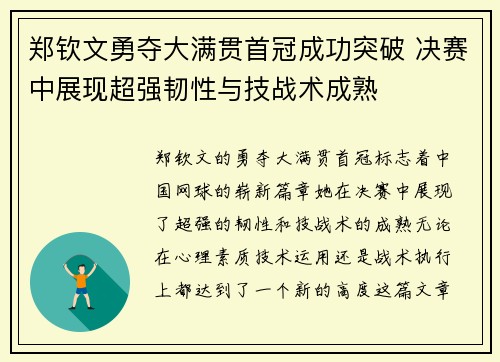 郑钦文勇夺大满贯首冠成功突破 决赛中展现超强韧性与技战术成熟

郑钦文的勇夺大满贯首冠标志着中国网球的崭新篇章她在决赛中展现了超强的韧性和技战术的成熟无论在心理素质技术运用还是战术执行上都达到了一个新的高度这篇文章